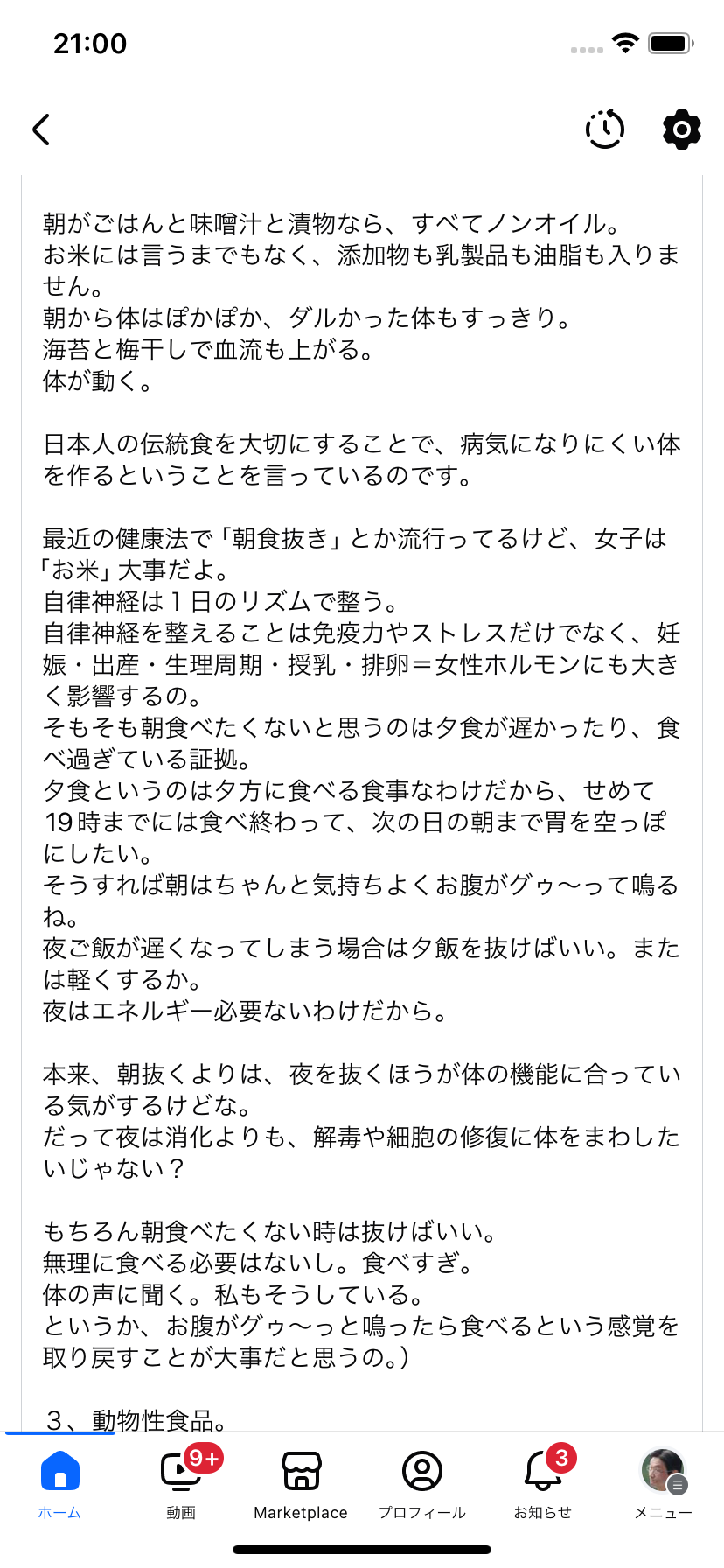 21:00

朝がごはんと味噌汁と漬物なら、すべてノンオイル。
お米には言うまでもなく、添加物も乳製品も油脂も入りません。
朝から体はぽかぽか、ダルかった体もすっきり。
海苔と梅干しで血流も上がる。
体が動く。

日本人の伝統食を大切にすることで、病気になりにくい体を作るということを言っているのです。

最近の健康法で「朝食抜き」とか流行ってるけど、女子は「お米」大事だよ。
自律神経は１日のリズムで整う。
自律神経を整えることは免疫力やストレスだけでなく、妊娠・出産・生理周期・授乳・排卵＝女性ホルモンにも大きく影響するの。
そもそも朝食べたくないと思うのは夕食が遅かったり、食べ過ぎている証拠。
夕食というのは夕方に食べる食事なわけだから、せめて19時までには食べ終わって、次の日の朝まで胃を空っぽにしたい。
そうすれば朝はちゃんと気持ちよくお腹がグゥ〜って鳴るね。
夜ご飯が遅くなってしまう場合は夕飯を抜けばいい。または軽くするか。
夜はエネルギー必要ないわけだから。

本来、朝抜くよりは、夜を抜くほうが体の機能に合っている気がするけどな。
だって夜は消化よりも、解毒や細胞の修復に体をまわしたいじゃない？

もちろん朝食べたくない時は抜けばいい。
無理に食べる必要はないし。食べすぎ。
体の声に聞く。私もそうしている。
というか、お腹がグゥ〜っと鳴ったら食べるという感覚を取り戻すことが大事だと思うの。）

３、動物性食品。

ホーム
9+
動画
Marketplace
プロフィール
3
お知らせ
メニュー